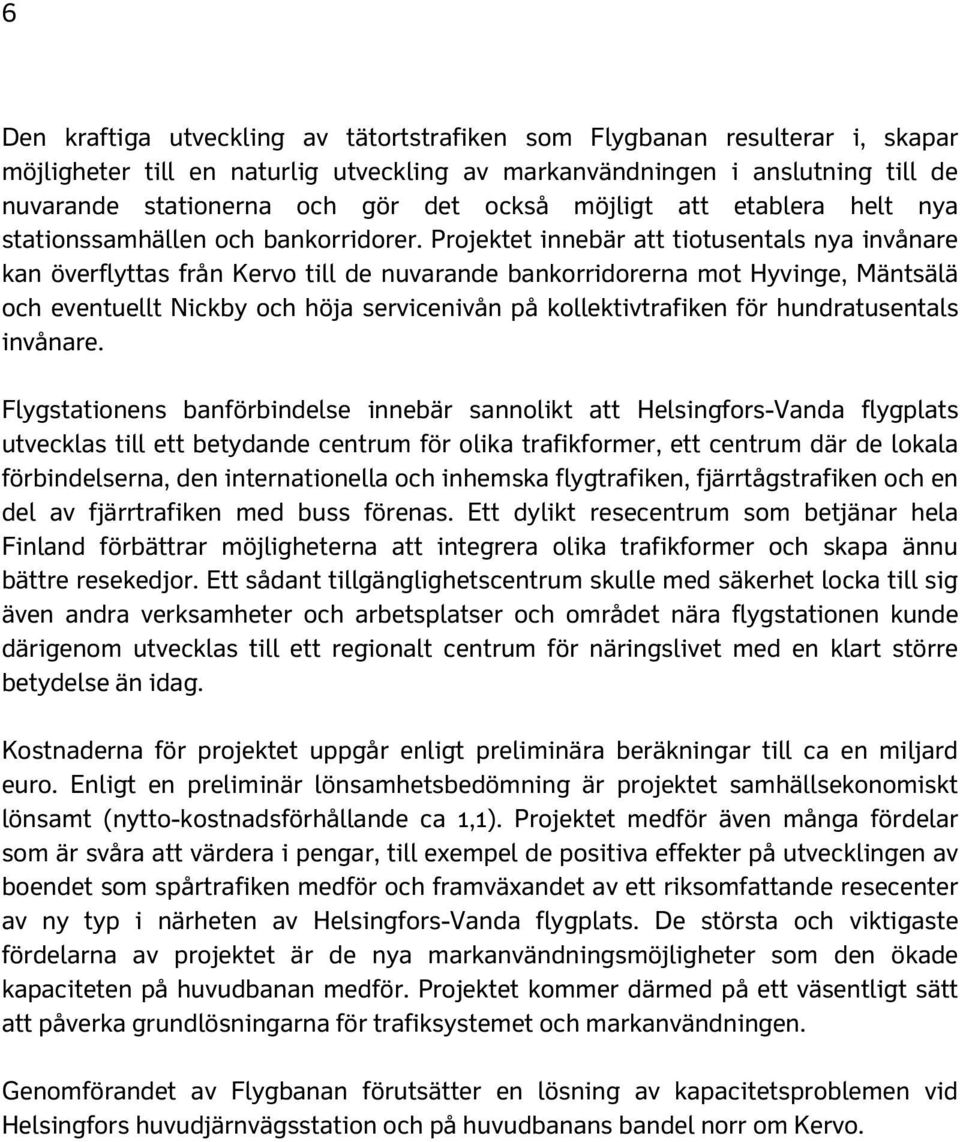 6

Den kraftiga utveckling av tätortstrafiken som Flygbanan resulterar i, skapar möjligheter till en naturlig utveckling av markanvändningen i anslutning till de nuvarande stationerna och gör det också möjligt att etablera helt nya stationssamhällen och bankorridorer. Projektet innebär att tiotusentals nya invånare kan överflyttas från Kervo till de nuvarande bankorridorerna mot Hyvinge, Mäntsälä och eventuellt Nickby och höja servicenivån på kollektivtrafiken för hundratusentals invånare.

Flygstationens banförbindelse innebär sannolikt att Helsingfors-Vanda flygplats utvecklas till ett betydande centrum för olika trafikformer, ett centrum där de lokala förbindelserna, den internationella och inhemska flygtrafiken, fjärrtågstrafiken och en del av fjärrtrafiken med buss förenas. Ett dylikt resecentrum som betjänar hela Finland förbättrar möjligheterna att integrera olika trafikformer och skapa ännu bättre resekedjor. Ett sådant tillgänglighetscentrum skulle med säkerhet locka till sig även andra verksamheter och arbetsplatser och området nära flygstationen kunde därigenom utvecklas till ett regionalt centrum för näringslivet med en klart större betydelse än idag.

Kostnaderna för projektet uppgår enligt preliminära beräkningar till ca en miljard euro. Enligt en preliminär lönsamhetsbedömning är projektet samhällsekonomiskt lönsamt (nytto-kostnadsförhållande ca 1,1). Projektet medför även många fördelar som är svåra att värdera i pengar, till exempel de positiva effekter på utvecklingen av boendet som spårtrafiken medför och framväxandet av ett riksomfattande resecenter av ny typ i närheten av Helsingfors-Vanda flygplats. De största och viktigaste fördelarna av projektet är de nya markanvändningsmöjligheter som den ökade kapaciteten på huvudbanan medför. Projektet kommer därmed på ett väsentligt sätt att påverka grundlösningarna för trafiksystemet och markanvändningen.

Genomförandet av Flygbanan förutsätter en lösning av kapacitetsproblemen vid Helsingfors huvudjärnvägsstation och på huvudbanans bandel norr om Kervo.